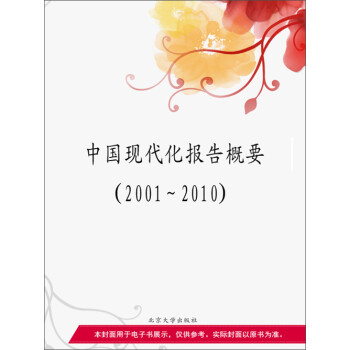 中国现代化报告概要

(2001~2010)

北京大学出版社

本封面用于电子书展示，仅供参考，实际封面以原书为准。